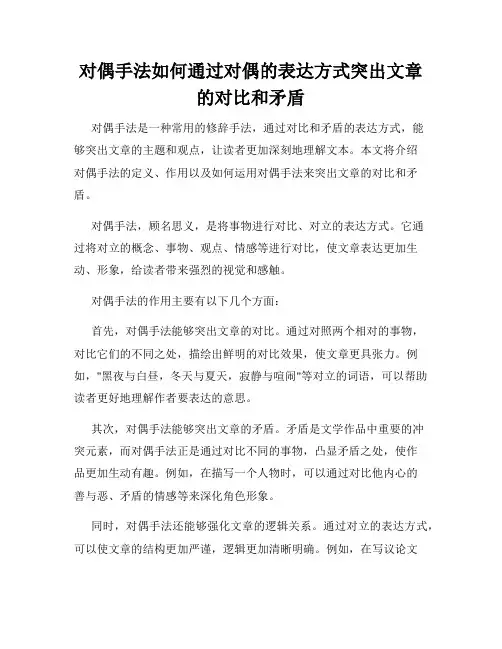 对偶手法如何通过对偶的表达方式突出文章的对比和矛盾

对偶手法是一种常用的修辞手法，通过对比和矛盾的表达方式，能够突出文章的主题和观点，让读者更加深刻地理解文本。本文将介绍对偶手法的定义、作用以及如何运用对偶手法来突出文章的对比和矛盾。

对偶手法，顾名思义，是将事物进行对比、对立的表达方式。它通过将对立的概念、事物、观点、情感等进行对比，使文章表达更加生动、形象，给读者带来强烈的视觉和感触。

对偶手法的作用主要有以下几个方面：

首先，对偶手法能够突出文章的对比。通过对照两个相对的事物，对比它们的不同之处，描绘出鲜明的对比效果，使文章更具张力。例如，"黑夜与白昼，冬天与夏天，寂静与喧闹"等对立的词语，可以帮助读者更好地理解作者要表达的意思。

其次，对偶手法能够突出文章的矛盾。矛盾是文学作品中重要的冲突元素，而对偶手法正是通过对比不同的事物，凸显矛盾之处，使作品更加生动有趣。例如，在描写一个人物时，可以通过对比他内心的善与恶、矛盾的情感等来深化角色形象。

同时，对偶手法还能够强化文章的逻辑关系。通过对立的表达方式，可以使文章的结构更加严谨，逻辑更加清晰明确。例如，在写议论文